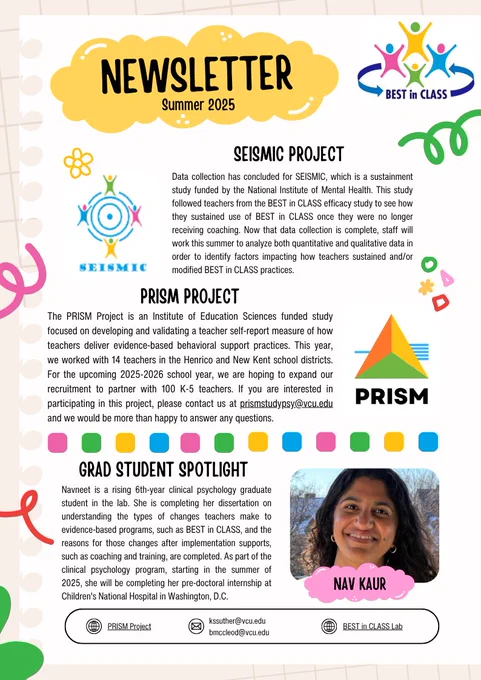 NEWSLETTER
Summer 2025

BEST in CLASS

SEISMIC PROJECT

SEISMIC

Data collection has concluded for SEISMIC, which is a sustainment study funded by the National Institute of Mental Health. This study followed teachers from the BEST in CLASS efficacy study to see how they sustained use of BEST in CLASS once they were no longer receiving coaching. Now that data collection is complete, staff will work this summer to analyze both quantitative and qualitative data in order to identify factors impacting how teachers sustained and/or modified BEST in CLASS practices.

PRISM PROJECT

The PRISM Project is an Institute of Education Sciences funded study focused on developing and validating a teacher self-report measure of how teachers deliver evidence-based behavioral support practices. This year, we worked with 14 teachers in the Henrico and New Kent school districts. For the upcoming 2025-2026 school year, we are hoping to expand our recruitment to partner with 100 K-5 teachers. If you are interested in participating in this project, please contact us at prismstudypsy@vcu.edu and we would be more than happy to answer any questions.

PRISM

GRAD STUDENT SPOTLIGHT

Navneet is a rising 6th-year clinical psychology graduate student in the lab. She is completing her dissertation on understanding the types of changes teachers make to evidence-based programs, such as BEST in CLASS, and the reasons for those changes after implementation supports, such as coaching and training, are completed. As part of the clinical psychology program, starting in the summer of 2025, she will be completing her pre-doctoral internship at Children's National Hospital in Washington, D.C.

NAV KAUR

PRISM Project
kssuther@vcu.edu
bmccleod@vcu.edu
BEST in CLASS Lab